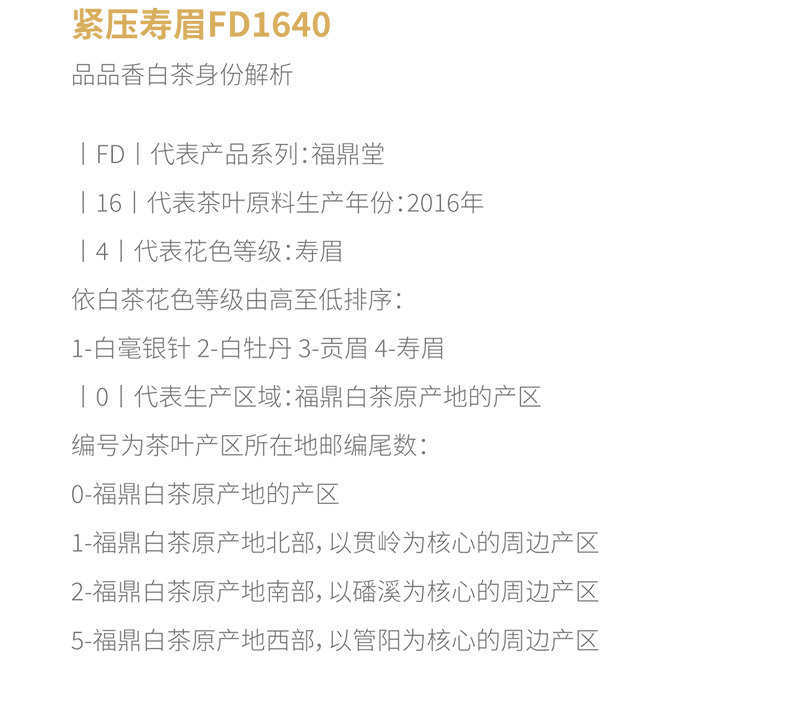 紧压寿眉FD1640

品品香白茶身份解析

丨FD丨代表产品系列:福鼎堂

丨16丨代表茶叶原料生产年份:2016年

丨4丨代表花色等级:寿眉

依白茶花色等级由高至低排序:

1-白毫银针 2-白牡丹 3-贡眉 4-寿眉

丨0丨代表生产区域:福鼎白茶原产地的产区

编号为茶叶产区所在地邮编尾数:

0-福鼎白茶原产地的产区

1-福鼎白茶原产地北部,以贯岭为核心的周边产区

2-福鼎白茶原产地南部,以磻溪为核心的周边产区

5-福鼎白茶原产地西部,以管阳为核心的周边产区